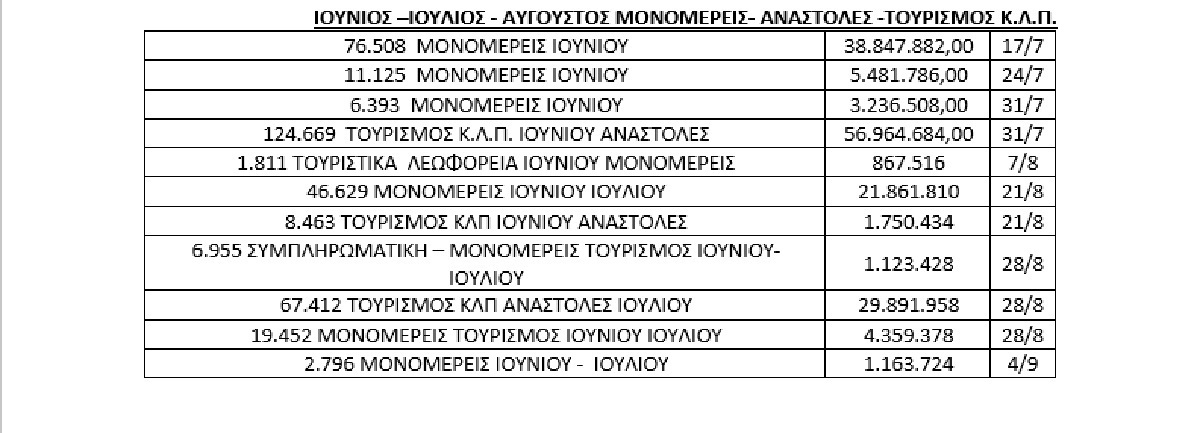 ΙΟΥΝΙΟΣ –ΙΟΥΛΙΟΣ - ΑΥΓΟΥΣΤΟΣ ΜΟΝΟΜΕΡΕΙΣ- ΑΝΑΣΤΟΛΕΣ -ΤΟΥΡΙΣΜΟΣ Κ.Λ.Π.

| | | |
|---|---|---|
| 76.508 ΜΟΝΟΜΕΡΕΙΣ ΙΟΥΝΙΟΥ | 38.847.882,00 | 17/7 |
| 11.125 ΜΟΝΟΜΕΡΕΙΣ ΙΟΥΝΙΟΥ | 5.481.786,00 | 24/7 |
| 6.393 ΜΟΝΟΜΕΡΕΙΣ ΙΟΥΝΙΟΥ | 3.236.508,00 | 31/7 |
| 124.669 ΤΟΥΡΙΣΜΟΣ Κ.Λ.Π. ΙΟΥΝΙΟΥ ΑΝΑΣΤΟΛΕΣ | 56.964.684,00 | 31/7 |
| 1.811 ΤΟΥΡΙΣΤΙΚΑ ΛΕΩΦΟΡΕΙΑ ΙΟΥΝΙΟΥ ΜΟΝΟΜΕΡΕΙΣ | 867.516 | 7/8 |
| 46.629 ΜΟΝΟΜΕΡΕΙΣ ΙΟΥΝΙΟΥ ΙΟΥΛΙΟΥ | 21.861.810 | 21/8 |
| 8.463 ΤΟΥΡΙΣΜΟΣ ΚΛΠ ΙΟΥΝΙΟΥ ΑΝΑΣΤΟΛΕΣ | 1.750.434 | 21/8 |
| 6.955 ΣΥΜΠΛΗΡΩΜΑΤΙΚΗ – ΜΟΝΟΜΕΡΕΙΣ ΤΟΥΡΙΣΜΟΣ ΙΟΥΝΙΟΥ-ΙΟΥΛΙΟΥ | 1.123.428 | 28/8 |
| 67.412 ΤΟΥΡΙΣΜΟΣ ΚΛΠ ΑΝΑΣΤΟΛΕΣ ΙΟΥΛΙΟΥ | 29.891.958 | 28/8 |
| 19.452 ΜΟΝΟΜΕΡΕΙΣ ΤΟΥΡΙΣΜΟΣ ΙΟΥΝΙΟΥ ΙΟΥΛΙΟΥ | 4.359.378 | 28/8 |
| 2.796 ΜΟΝΟΜΕΡΕΙΣ ΙΟΥΝΙΟΥ - ΙΟΥΛΙΟΥ | 1.163.724 | 4/9 |